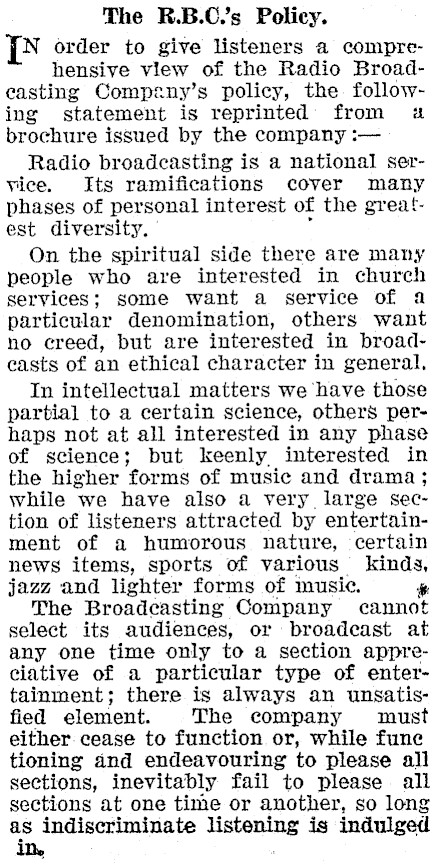 The R.B.C.'s Policy.

IN order to give listeners a comprehensive view of the Radio Broadcasting Company's policy, the following statement is reprinted from a brochure issued by the company:—

Radio broadcasting is a national service. Its ramifications cover many phases of personal interest of the greatest diversity.

On the spiritual side there are many people who are interested in church services; some want a service of a particular denomination, others want no creed, but are interested in broadcasts of an ethical character in general.

In intellectual matters we have those partial to a certain science, others perhaps not at all interested in any phase of science; but keenly interested in the higher forms of music and drama; while we have also a very large section of listeners attracted by entertainment of a humorous nature, certain news items, sports of various kinds, jazz and lighter forms of music.

The Broadcasting Company cannot select its audiences, or broadcast at any one time only to a section appreciative of a particular type of entertainment; there is always an unsatisfied element. The company must either cease to function or, while functioning and endeavouring to please all sections, inevitably fail to please all sections at one time or another, so long as indiscriminate listening is indulged in.